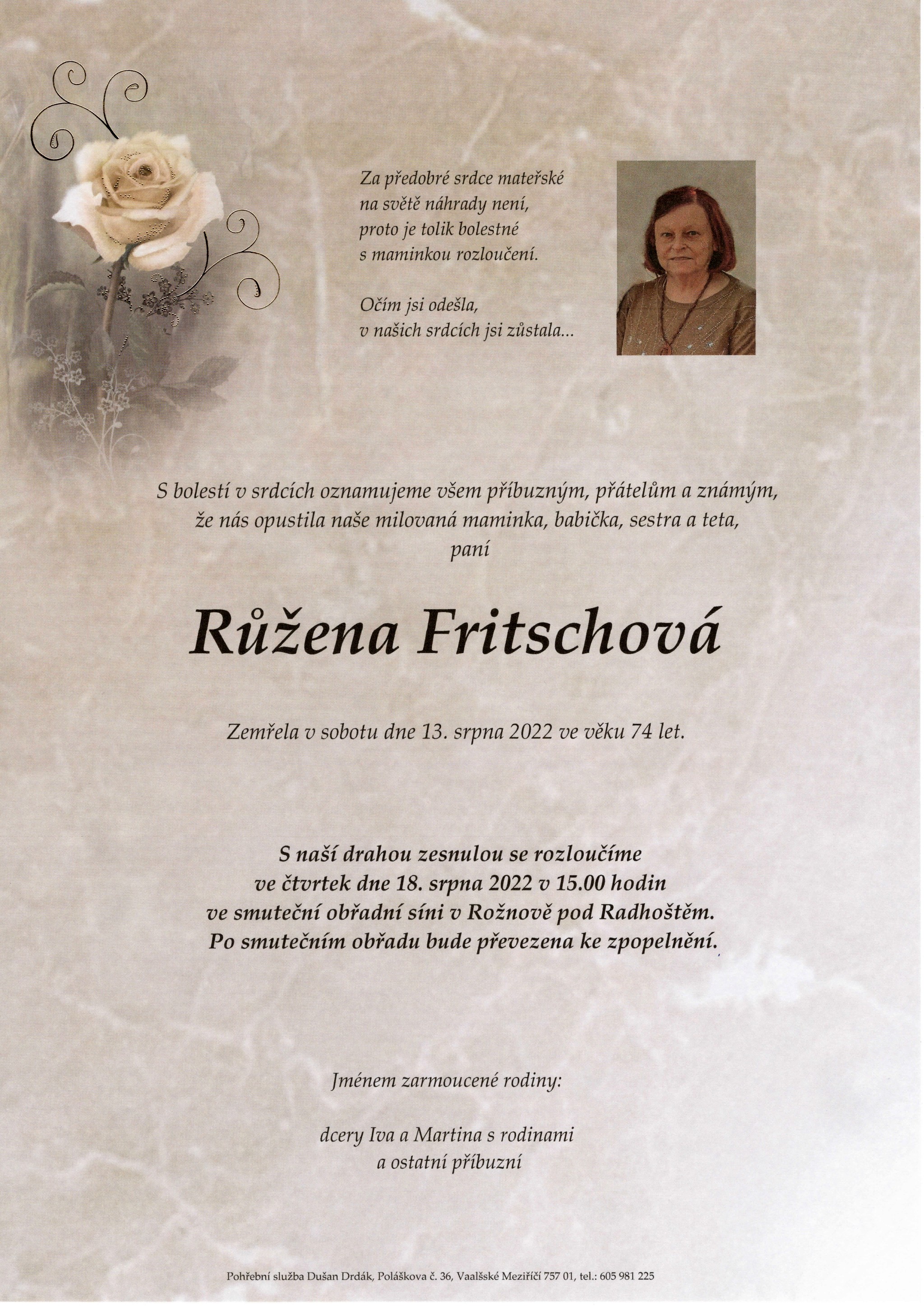 Za předobré srdce mateřské
na světě náhrady není,
proto je tolik bolestné
s maminkou rozloučení.

Očím jsi odešla,
v našich srdcích jsi zůstala...

S bolestí v srdcích oznamujeme všem příbuzným, přátelům a známým,
že nás opustila naše milovaná maminka, babička, sestra a teta,
paní

Růžena Fritschová

Zemřela v sobotu dne 13. srpna 2022 ve věku 74 let.

S naší drahou zesnulou se rozloučíme
ve čtvrtek dne 18. srpna 2022 v 15.00 hodin
ve smuteční obřadní síni v Rožnově pod Radhoštěm.
Po smutečním obřadu bude převezena ke zpopelnění.

Jménem zarmoucené rodiny:

dcery Iva a Martina s rodinami
a ostatní příbuzní

Pohřební služba Dušan Drdák, Poláškova č. 36, Vaalšské Meziříčí 757 01, tel.: 605 981 225